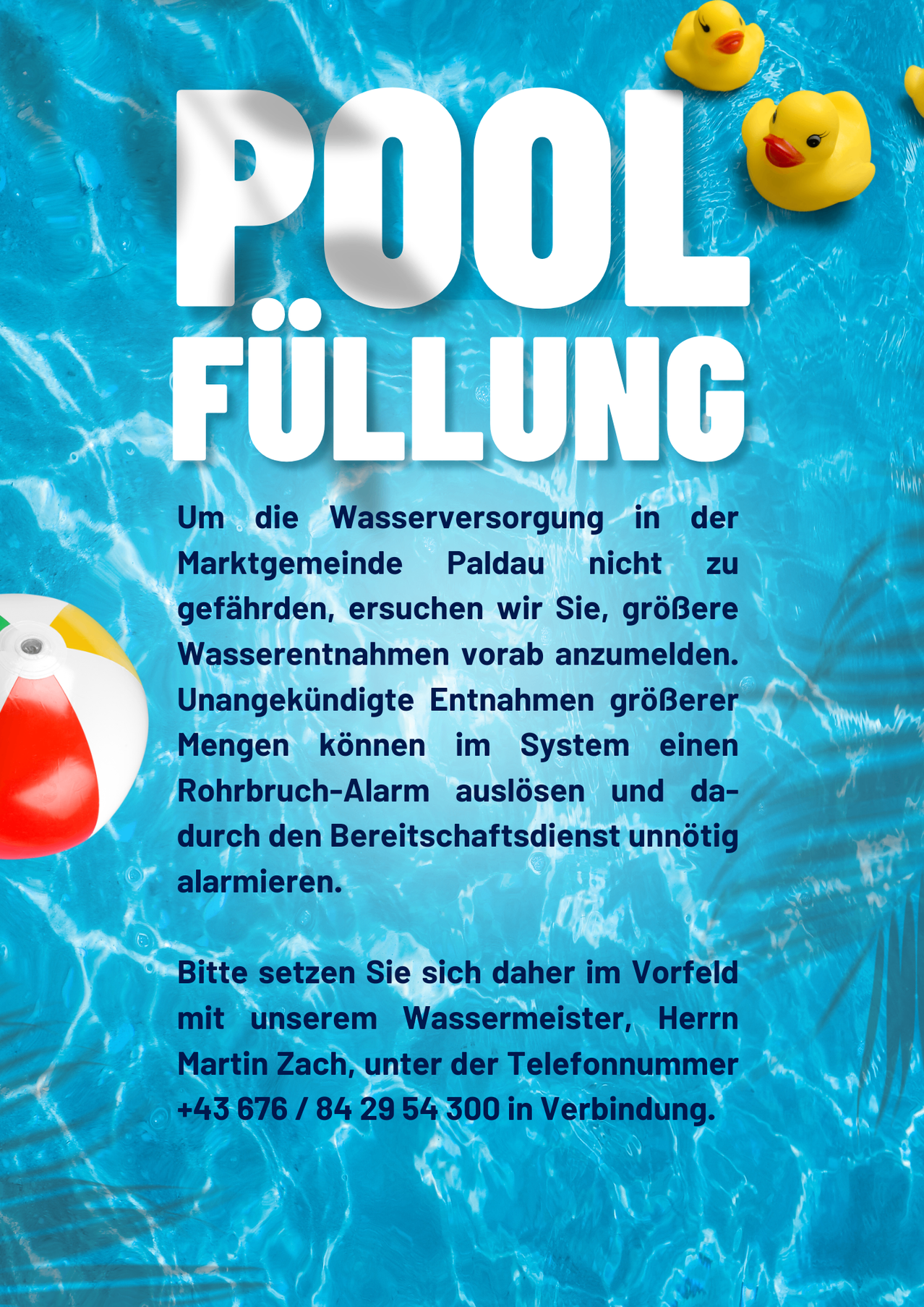 POOL
FÜLLUNG

Um die Wasserversorgung in der Marktgemeinde Paldau nicht zu gefährden, ersuchen wir Sie, größere Wasserentnahmen vorab anzumelden. Unangekündigte Entnahmen größerer Mengen können im System einen Rohrbruch-Alarm auslösen und dadurch den Bereitschaftsdienst unnötig alarmieren.

Bitte setzen Sie sich daher im Vorfeld mit unserem Wassermeister, Herrn Martin Zach, unter der Telefonnummer +43 676 / 84 29 54 300 in Verbindung.